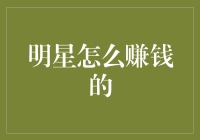 明星怎么赚钱的